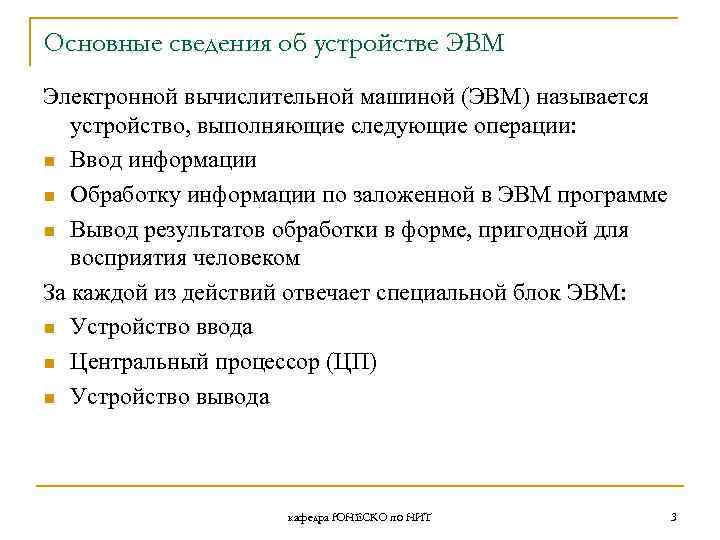 Основные сведения об устройстве ЭВМ

Электронной вычислительной машиной (ЭВМ) называется устройство, выполняющие следующие операции:

- Ввод информации
- Обработку информации по заложенной в ЭВМ программе
- Вывод результатов обработки в форме, пригодной для восприятия человеком

За каждой из действий отвечает специальной блок ЭВМ:

- Устройство ввода
- Центральный процессор (ЦП)
- Устройство вывода

кафедра ЮНЕСКО по НИТ

3